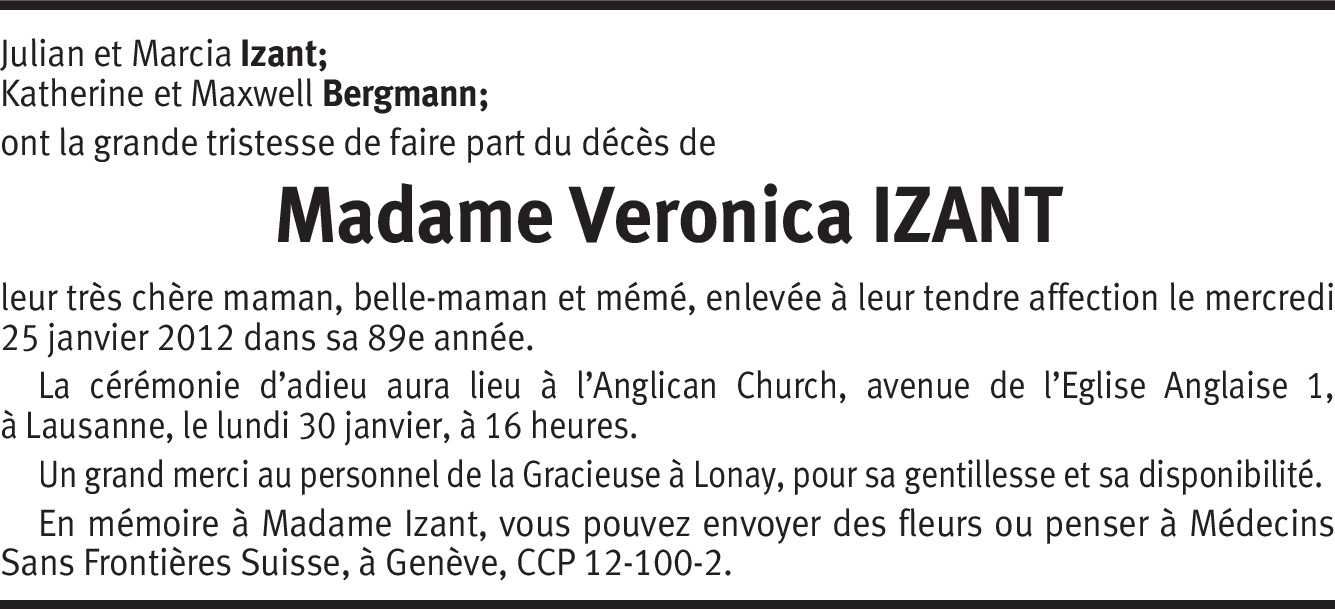 Julian et Marcia Izant;
Katherine et Maxwell Bergmann;
ont la grande tristesse de faire part du décès de

Madame Veronica IZANT

leur très chère maman, belle-maman et mémé, enlevée à leur tendre affection le mercredi 25 janvier 2012 dans sa 89e année.

La cérémonie d'adieu aura lieu à l'Anglican Church, avenue de l'Eglise Anglaise 1, à Lausanne, le lundi 30 janvier, à 16 heures.

Un grand merci au personnel de la Gracieuse à Lonay, pour sa gentillesse et sa disponibilité.

En mémoire à Madame Izant, vous pouvez envoyer des fleurs ou penser à Médecins Sans Frontières Suisse, à Genève, CCP 12-100-2.